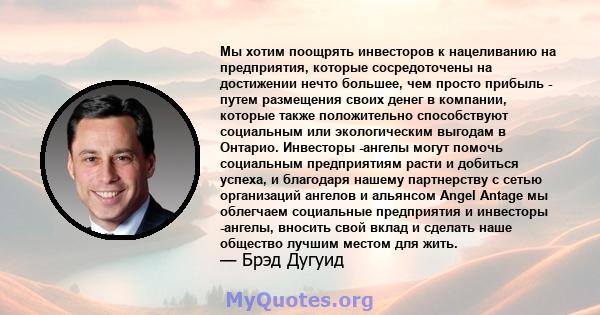 Мы хотим поощрять инвесторов к нацеливанию на предприятия, которые сосредоточены на достижении нечто большее, чем просто прибыль - путем размещения своих денег в компании, которые также положительно способствуют социальным или экологическим выгодам в Онтарио. Инвесторы -ангелы могут помочь социальным предприятиям расти и добиться успеха, и благодаря нашему партнерству с сетью организаций ангелов и альянсом Angel Antage мы облегчаем социальные предприятия и инвесторы -ангелы, вносить свой вклад и сделать наше общество лучшим местом для жить.
— Брэд Дугуид

MyQuotes.org